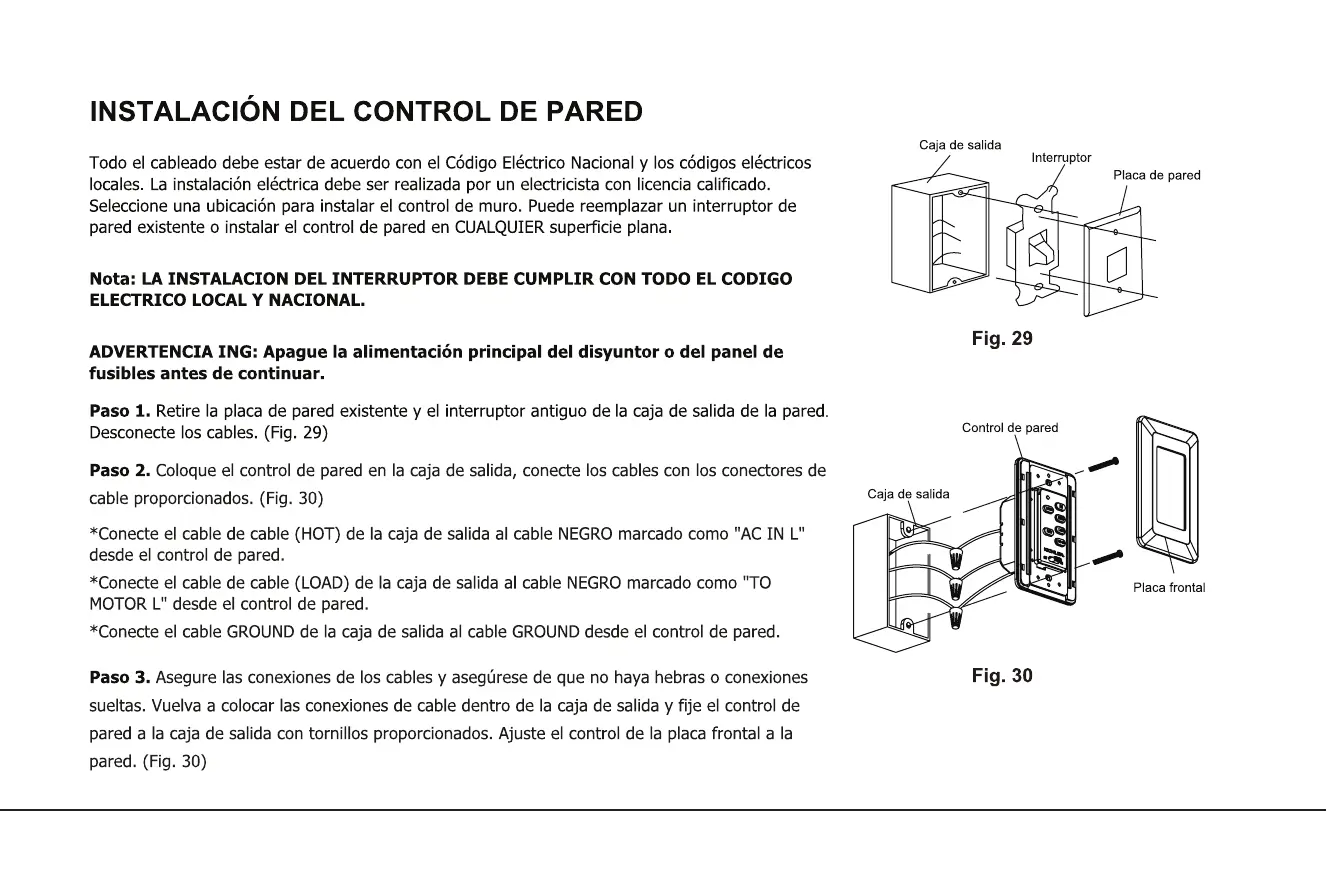 INSTALACIÓN DEL CONTROL DE PARED

Todo el cableado debe estar de acuerdo con el Código Eléctrico Nacional y los códigos eléctricos locales. La instalación eléctrica debe ser realizada por un electricista con licencia calificado. Seleccione una ubicación para instalar el control de muro. Puede reemplazar un interruptor de pared existente o instalar el control de pared en CUALQUIER superficie plana.

Nota: LA INSTALACION DEL INTERRUPTOR DEBE CUMPLIR CON TODO EL CODIGO ELECTRICO LOCAL Y NACIONAL.

ADVERTENCIA ING: Apague la alimentación principal del disyuntor o del panel de fusibles antes de continuar.

Paso 1. Retire la placa de pared existente y el interruptor antiguo de la caja de salida de la pared. Desconecte los cables. (Fig. 29)

Paso 2. Coloque el control de pared en la caja de salida, conecte los cables con los conectores de cable proporcionados. (Fig. 30)

*Conecte el cable de cable (HOT) de la caja de salida al cable NEGRO marcado como "AC IN L" desde el control de pared.

*Conecte el cable de cable (LOAD) de la caja de salida al cable NEGRO marcado como "TO MOTOR L" desde el control de pared.

*Conecte el cable GROUND de la caja de salida al cable GROUND desde el control de pared.

Paso 3. Asegure las conexiones de los cables y asegúrese de que no haya hebras o conexiones sueltas. Vuelva a colocar las conexiones de cable dentro de la caja de salida y fije el control de pared a la caja de salida con tornillos proporcionados. Ajuste el control de la placa frontal a la pared. (Fig. 30)

Caja de salida
Interruptor
Placa de pared
Fig. 29

Control de pared
Caja de salida
Placa frontal
Fig. 30